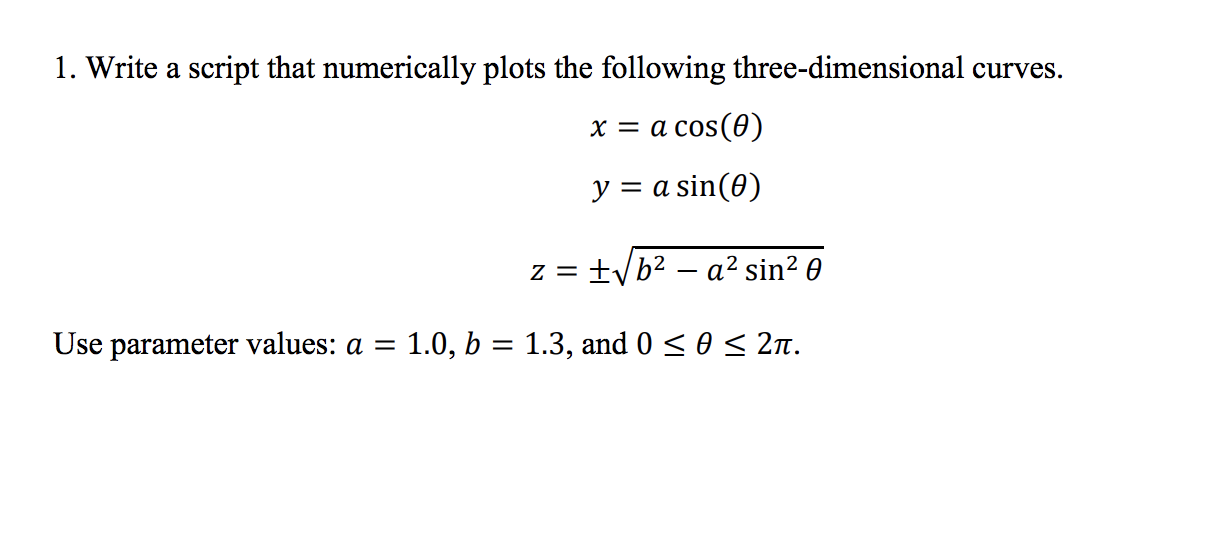 1. Write a script that numerically plots the following three-dimensional curves.

$x = a\cos(\theta)$

$y = a\sin(\theta)$

$z = \pm\sqrt{b^2 - a^2\sin^2\theta}$

Use parameter values: $a = 1.0$, $b = 1.3$, and $0 \leq \theta \leq 2\pi$.